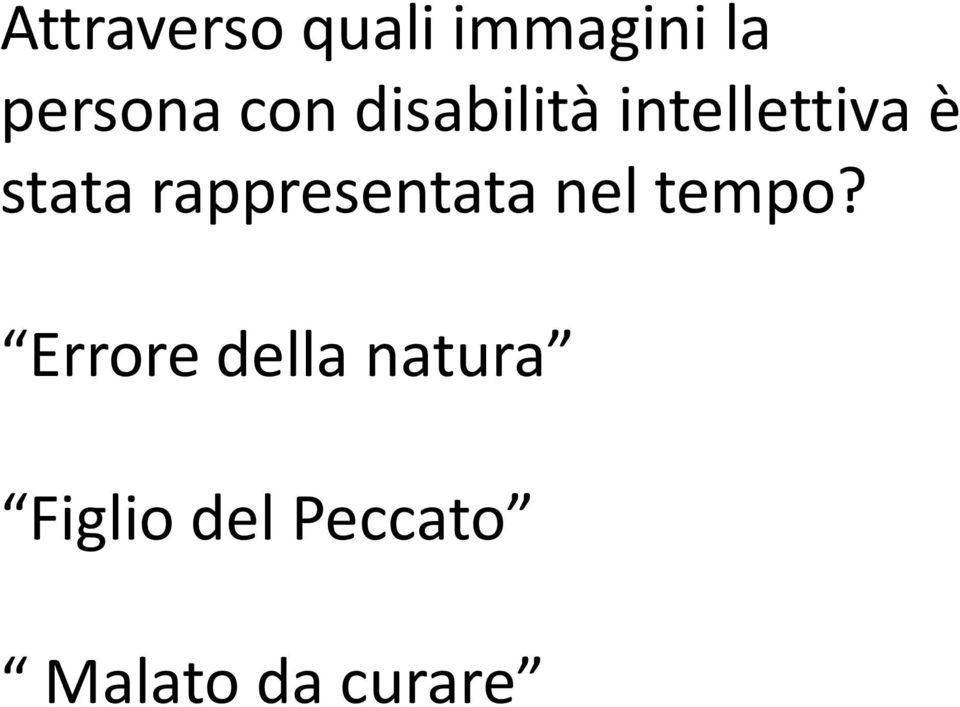 Attraverso quali immagini la persona con disabilità intellettiva è stata rappresentata nel tempo?

“Errore della natura”

“Figlio del Peccato”

“ Malato da curare”